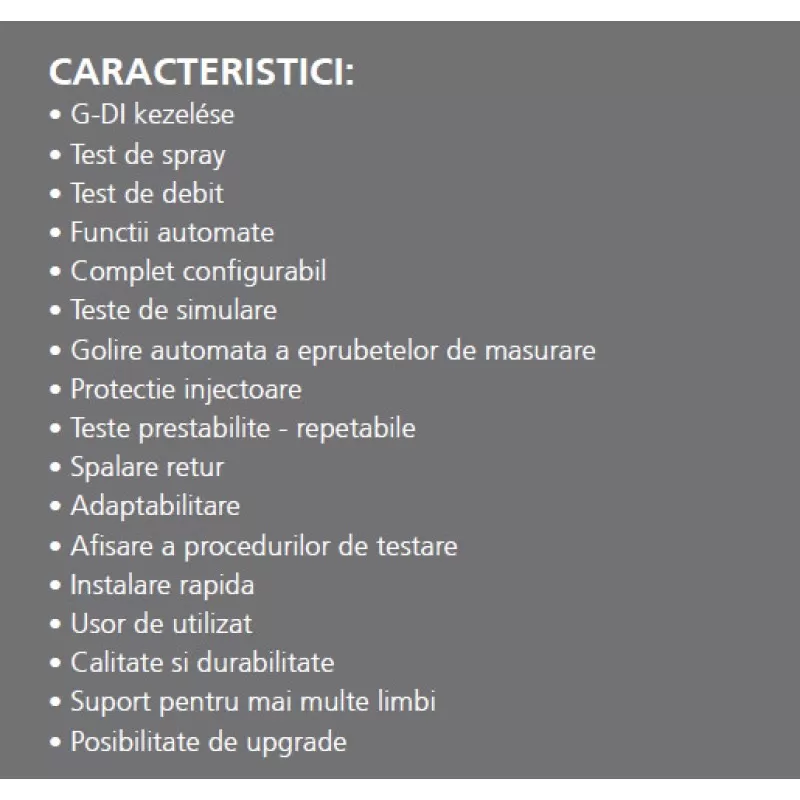 CARACTERISTICI:

• G-DI kezelése
• Test de spray
• Test de debit
• Functii automate
• Complet configurabil
• Teste de simulare
• Golire automata a eprubetelor de masurare
• Protectie injectoare
• Teste prestabilite - repetabile
• Spalare retur
• Adaptabilitare
• Afisare a procedurilor de testare
• Instalare rapida
• Usor de utilizat
• Calitate si durabilitate
• Suport pentru mai multe limbi
• Posibilitate de upgrade